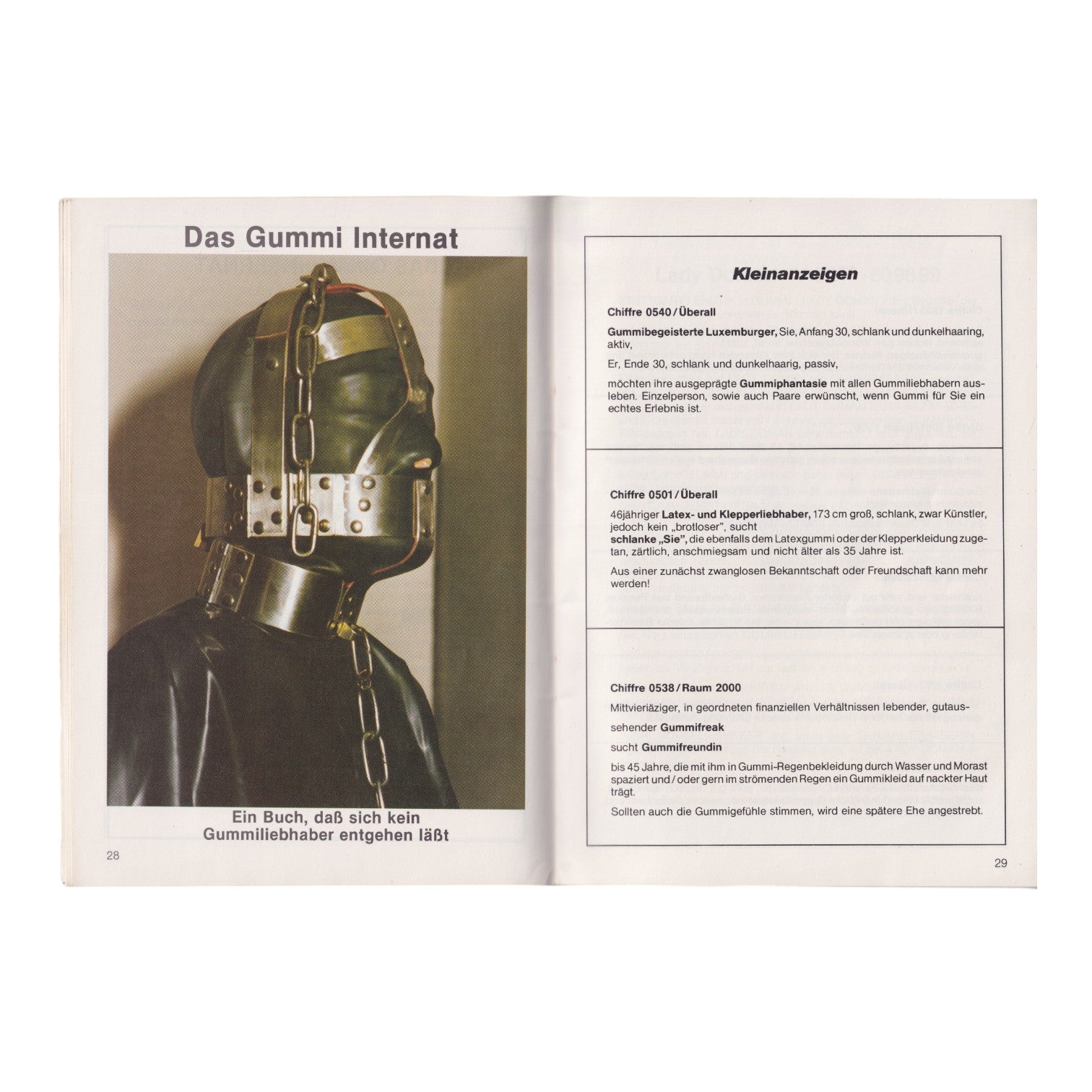 Das Gummi Internat

Ein Buch, daß sich kein Gummiliebhaber entgehen läßt

28

Kleinanzeigen

Chiffre 0540 / Überall

Gummibegeisterte Luxemburger, Sie, Anfang 30, schlank und dunkelhaaring, aktiv,

Er, Ende 30, schlank und dunkelhaarig, passiv,

möchten ihre ausgeprägte Gummiphantasie mit allen Gummiliebhabern ausleben. Einzelperson, sowie auch Paare erwünscht, wenn Gummi für Sie ein echtes Erlebnis ist.

Chiffre 0501 / Überall

46jähriger Latex- und Klepperliebhaber, 173 cm groß, schlank, zwar Künstler, jedoch kein „brotloser", sucht
schlanke „Sie", die ebenfalls dem Latexgummi oder der Klepperkleidung zugetan, zärtlich, anschmiegsam und nicht älter als 35 Jahre ist.

Aus einer zunächst zwanglosen Bekanntschaft oder Freundschaft kann mehr werden!

Chiffre 0538 / Raum 2000

Mittvieriäziger, in geordneten finanziellen Verhältnissen lebender, gutaussehender Gummifreak

sucht Gummifreundin

bis 45 Jahre, die mit ihm in Gummi-Regenbekleidung durch Wasser und Morast spaziert und / oder gern im strömenden Regen ein Gummikleid auf nackter Haut trägt.

Sollten auch die Gummigefühle stimmen, wird eine spätere Ehe angestrebt.

29